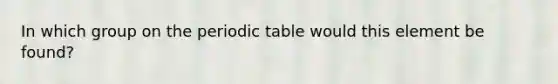 In which group on the periodic table would this element be found?